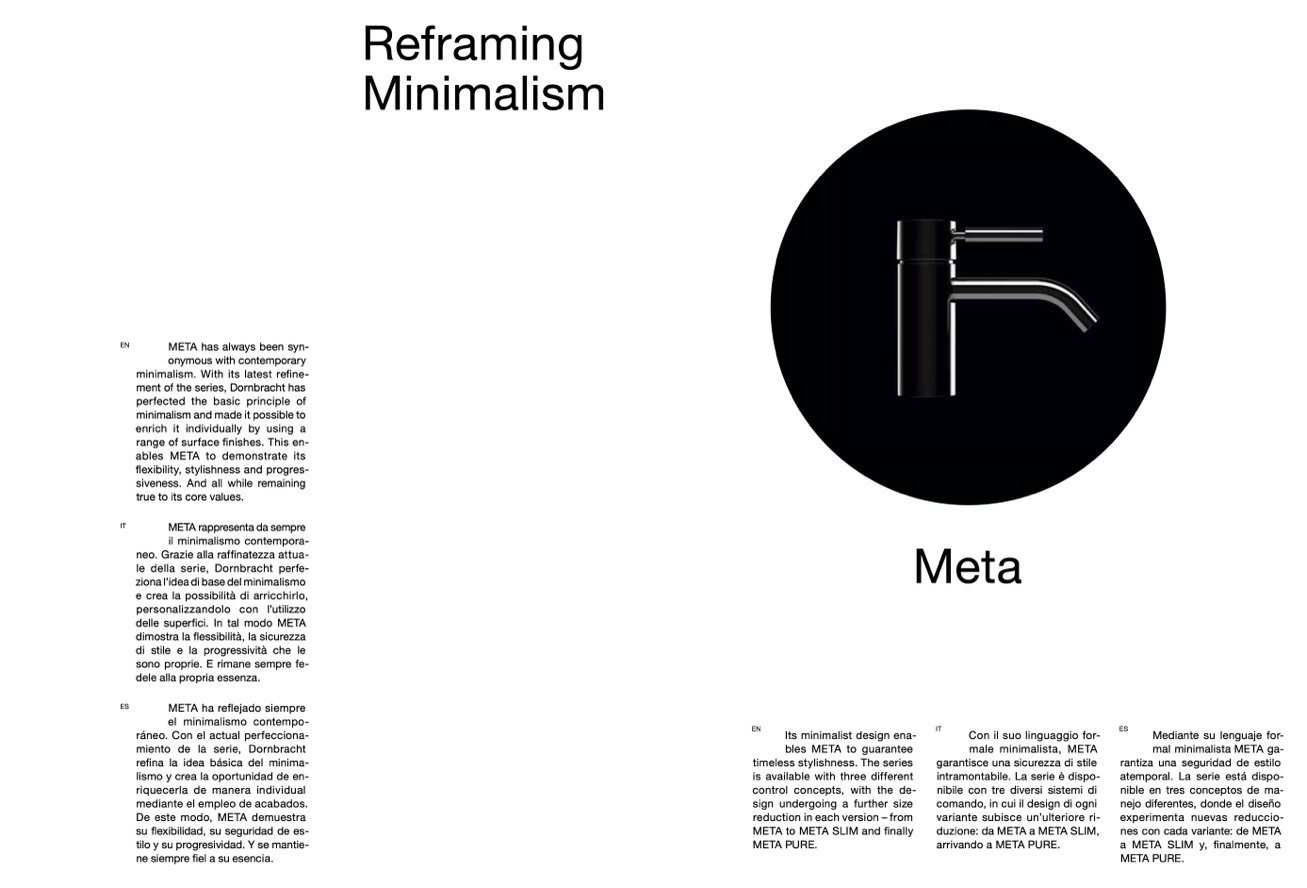 Reframing Minimalism

EN META has always been synonymous with contemporary minimalism. With its latest refinement of the series, Dornbracht has perfected the basic principle of minimalism and made it possible to enrich it individually by using a range of surface finishes. This enables META to demonstrate its flexibility, stylishness and progressiveness. And all while remaining true to its core values.

IT META rappresenta da sempre il minimalismo contemporaneo. Grazie alla raffinatezza attuale della serie, Dornbracht perfeziona l'idea di base del minimalismo e crea la possibilità di arricchirlo, personalizzandolo con l'utilizzo delle superfici. In tal modo META dimostra la flessibilità, la sicurezza di stile e la progressività che le sono proprie. E rimane sempre fedele alla propria essenza.

ES META ha reflejado siempre el minimalismo contemporáneo. Con el actual perfeccionamiento de la serie, Dornbracht refina la idea básica del minimalismo y crea la oportunidad de enriquecerla de manera individual mediante el empleo de acabados. De este modo, META demuestra su flexibilidad, su seguridad de estilo y su progresividad. Y se mantiene siempre fiel a su esencia.

Meta

EN Its minimalist design enables META to guarantee timeless stylishness. The series is available with three different control concepts, with the design undergoing a further size reduction in each version – from META to META SLIM and finally META PURE.

IT Con il suo linguaggio formale minimalista, META garantisce una sicurezza di stile intramontabile. La serie è disponibile con tre diversi sistemi di comando, in cui il design di ogni variante subisce un'ulteriore riduzione: da META a META SLIM, arrivando a META PURE.

ES Mediante su lenguaje formal minimalista META garantiza una seguridad de estilo atemporal. La serie está disponible en tres conceptos de manejo diferentes, donde el diseño experimenta nuevas reducciones con cada variante: de META a META SLIM y, finalmente, a META PURE.